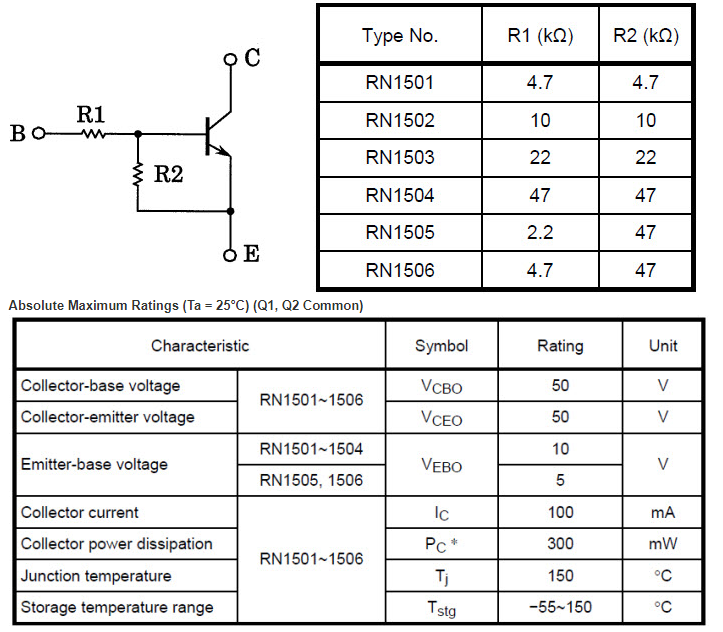 C
B
R1
R2
E

| Type No. | R1 (kΩ) | R2 (kΩ) |
|---|---|---|
| RN1501 | 4.7 | 4.7 |
| RN1502 | 10 | 10 |
| RN1503 | 22 | 22 |
| RN1504 | 47 | 47 |
| RN1505 | 2.2 | 47 |
| RN1506 | 4.7 | 47 |

Absolute Maximum Ratings (Ta = 25°C) (Q1, Q2 Common)

| Characteristic | | Symbol | Rating | Unit |
|---|---|---|---|---|
| Collector-base voltage | RN1501~1506 | $V_{CBO}$ | 50 | V |
| Collector-emitter voltage | | $V_{CEO}$ | 50 | V |
| Emitter-base voltage | RN1501~1504 | $V_{EBO}$ | 10 | V |
| | RN1505, 1506 | | 5 | |
| Collector current | RN1501~1506 | $I_C$ | 100 | mA |
| Collector power dissipation | | $P_C$ * | 300 | mW |
| Junction temperature | | $T_j$ | 150 | °C |
| Storage temperature range | | $T_{stg}$ | −55~150 | °C |